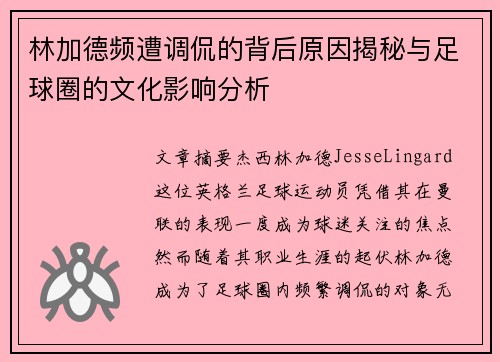 林加德频遭调侃的背后原因揭秘与足球圈的文化影响分析

文章摘要杰西林加德JesseLingard这位英格兰足球运动员凭借其在曼联的表现一度成为球迷关注的焦点然而随着其职业生涯的起伏林加德成为了足球圈内频繁调侃的对象无